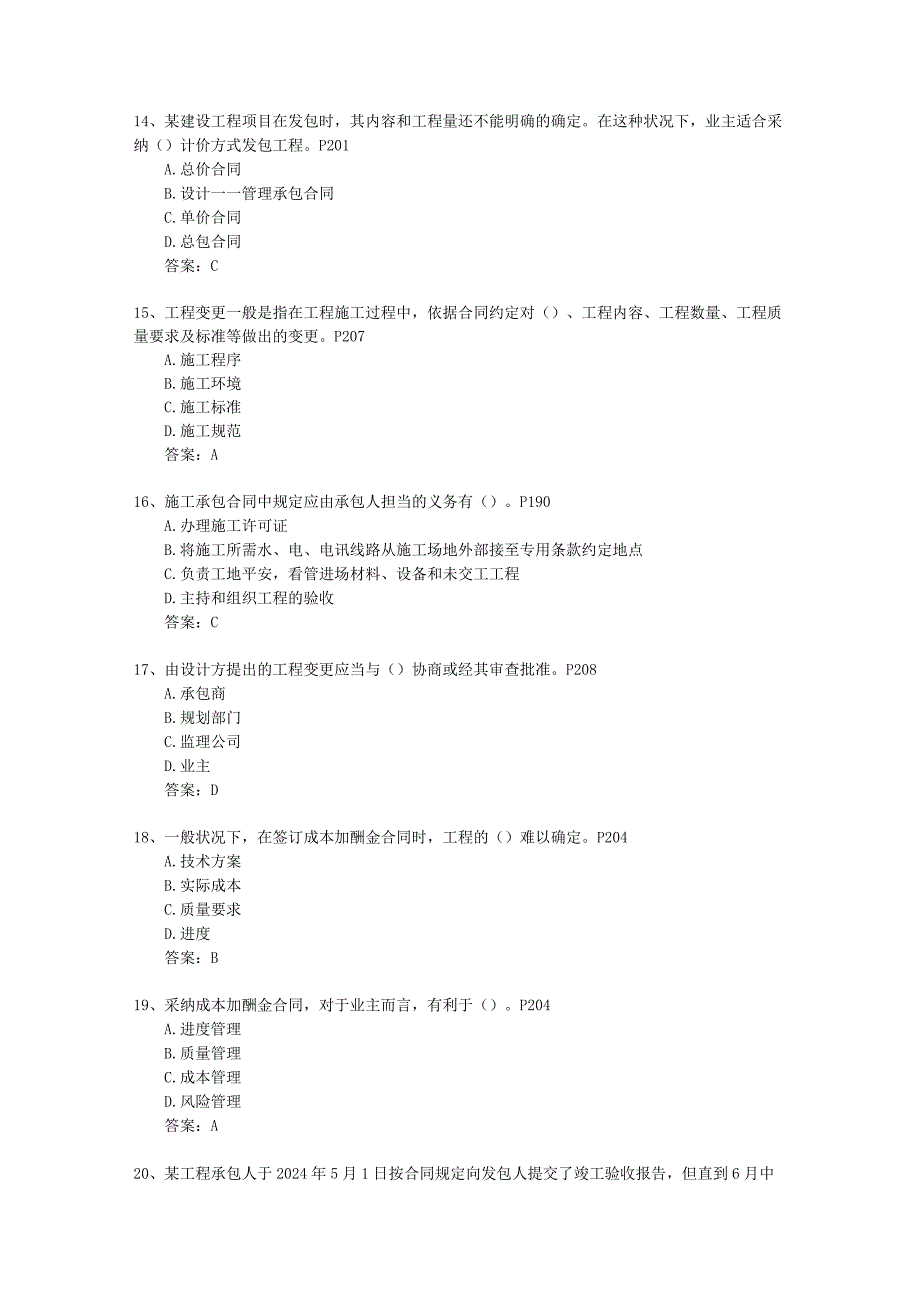 14、某建设工程项目在发包时，其内容和工程量还不能明确的确定。在这种状况下，业主适合采纳（）计价方式发包工程。P201
A.总价合同
B.设计一一管理承包合同
C.单价合同
D.总包合同
答案：C

15、工程变更一般是指在工程施工过程中，依据合同约定对（）、工程内容、工程数量、工程质量要求及标准等做出的变更。P207
A.施工程序
B.施工环境
C.施工标准
D.施工规范
答案：A

16、施工承包合同中规定应由承包人担当的义务有（）。P190
A.办理施工许可证
B.将施工所需水、电、电讯线路从施工场地外部接至专用条款约定地点
C.负责工地平安，看管进场材料、设备和未交工工程
D.主持和组织工程的验收
答案：C

17、由设计方提出的工程变更应当与（）协商或经其审查批准。P208
A.承包商
B.规划部门
C.监理公司
D.业主
答案：D

18、一般状况下，在签订成本加酬金合同时，工程的（）难以确定。P204
A.技术方案
B.实际成本
C.质量要求
D.进度
答案：B

19、采纳成本加酬金合同，对于业主而言，有利于（）。P204
A.进度管理
B.质量管理
C.成本管理
D.风险管理
答案：A

20、某工程承包人于2024年5月1日按合同规定向发包人提交了竣工验收报告，但直到6月中